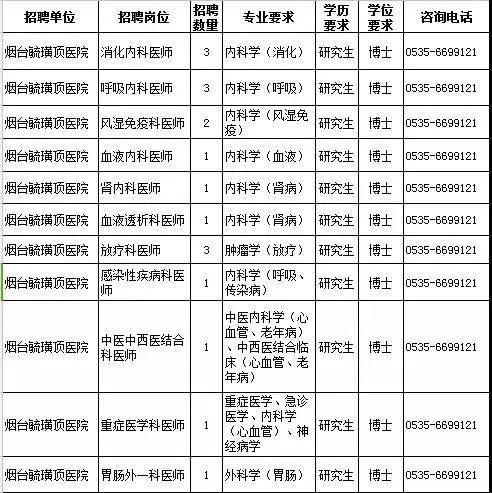 | 招聘单位 | 招聘岗位 | 招聘数量 | 专业要求 | 学历要求 | 学位要求 | 咨询电话 |
|---|---|---|---|---|---|---|
| 烟台毓璜顶医院 | 消化内科医师 | 3 | 内科学（消化） | 研究生 | 博士 | 0535-6699121 |
| 烟台毓璜顶医院 | 呼吸内科医师 | 3 | 内科学（呼吸） | 研究生 | 博士 | 0535-6699121 |
| 烟台毓璜顶医院 | 风湿免疫科医师 | 2 | 内科学（风湿免疫） | 研究生 | 博士 | 0535-6699121 |
| 烟台毓璜顶医院 | 血液内科医师 | 1 | 内科学（血液） | 研究生 | 博士 | 0535-6699121 |
| 烟台毓璜顶医院 | 肾内科医师 | 1 | 内科学（肾病） | 研究生 | 博士 | 0535-6699121 |
| 烟台毓璜顶医院 | 血液透析科医师 | 1 | 内科学（肾病） | 研究生 | 博士 | 0535-6699121 |
| 烟台毓璜顶医院 | 放疗科医师 | 3 | 肿瘤学（放疗） | 研究生 | 博士 | 0535-6699121 |
| 烟台毓璜顶医院 | 感染性疾病科医师 | 1 | 内科学（呼吸、传染病） | 研究生 | 博士 | 0535-6699121 |
| 烟台毓璜顶医院 | 中医中西医结合科医师 | 1 | 中医内科学（心血管、老年病）、中西医结合临床（心血管、老年病） | 研究生 | 博士 | 0535-6699121 |
| 烟台毓璜顶医院 | 重症医学科医师 | 1 | 重症医学、急诊医学、内科学（心血管）、神经病学 | 研究生 | 博士 | 0535-6699121 |
| 烟台毓璜顶医院 | 胃肠外一科医师 | 1 | 外科学（胃肠） | 研究生 | 博士 | 0535-6699121 |